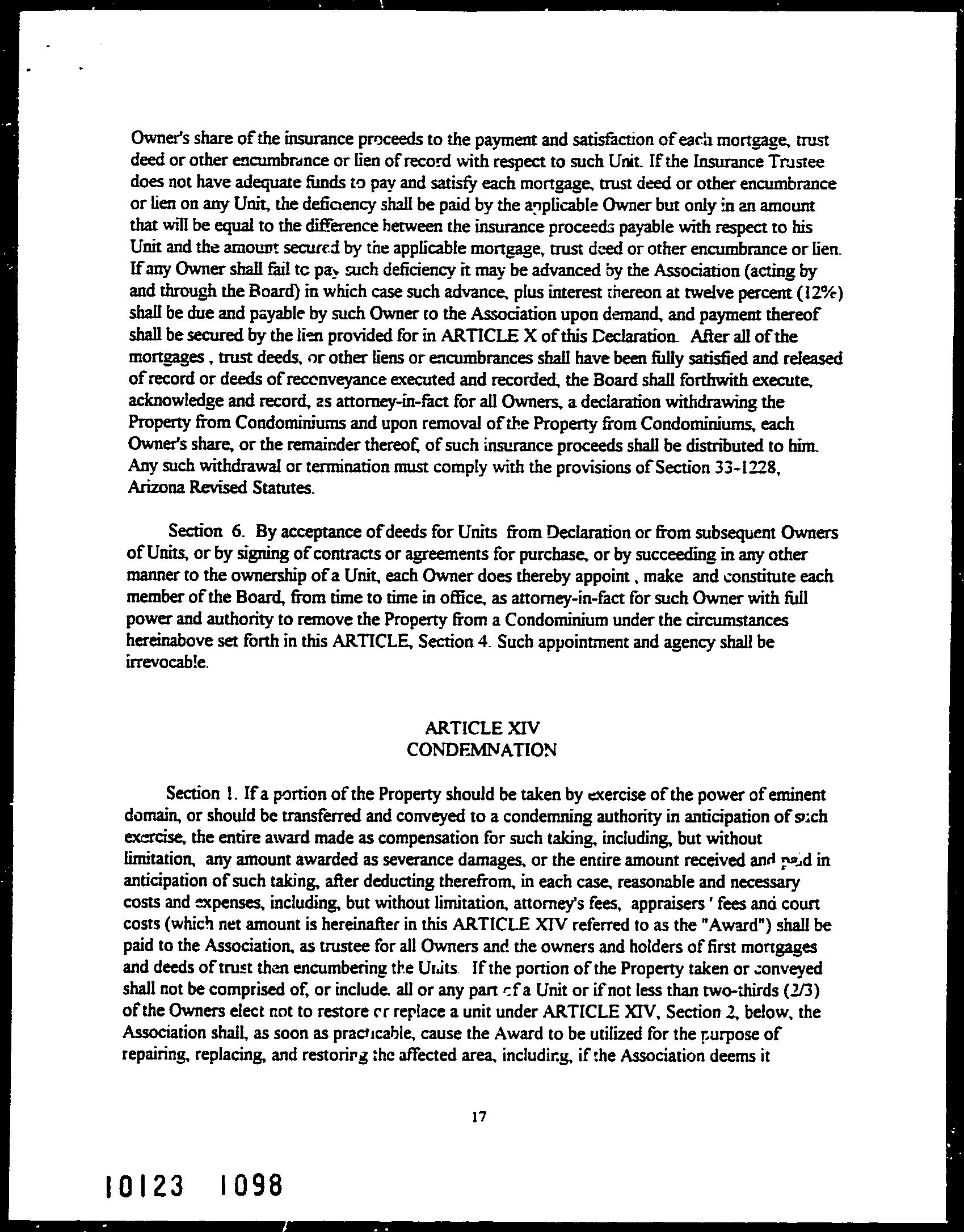 Owner's share of the insurance proceeds to the payment and satisfaction of each mortgage, trust deed or other encumbrance or lien of record with respect to such Unit. If the Insurance Trustee does not have adequate funds to pay and satisfy each mortgage, trust deed or other encumbrance or lien on any Unit, the deficiency shall be paid by the applicable Owner but only in an amount that will be equal to the difference between the insurance proceeds payable with respect to his Unit and the amount secured by the applicable mortgage, trust deed or other encumbrance or lien. If any Owner shall fail to pay such deficiency it may be advanced by the Association (acting by and through the Board) in which case such advance, plus interest thereon at twelve percent (12%) shall be due and payable by such Owner to the Association upon demand, and payment thereof shall be secured by the lien provided for in ARTICLE X of this Declaration. After all of the mortgages , trust deeds, or other liens or encumbrances shall have been fully satisfied and released of record or deeds of reconveyance executed and recorded, the Board shall forthwith execute, acknowledge and record, as attorney-in-fact for all Owners, a declaration withdrawing the Property from Condominiums and upon removal of the Property from Condominiums, each Owner's share, or the remainder thereof, of such insurance proceeds shall be distributed to him. Any such withdrawal or termination must comply with the provisions of Section 33-1228, Arizona Revised Statutes.

Section 6. By acceptance of deeds for Units from Declaration or from subsequent Owners of Units, or by signing of contracts or agreements for purchase, or by succeeding in any other manner to the ownership of a Unit, each Owner does thereby appoint , make and constitute each member of the Board, from time to time in office, as attorney-in-fact for such Owner with full power and authority to remove the Property from a Condominium under the circumstances hereinabove set forth in this ARTICLE, Section 4. Such appointment and agency shall be irrevocable.

ARTICLE XIV
CONDEMNATION

Section 1. If a portion of the Property should be taken by exercise of the power of eminent domain, or should be transferred and conveyed to a condemning authority in anticipation of such exercise, the entire award made as compensation for such taking, including, but without limitation, any amount awarded as severance damages, or the entire amount received and paid in anticipation of such taking, after deducting therefrom, in each case, reasonable and necessary costs and expenses, including, but without limitation, attorney's fees, appraisers ' fees and court costs (which net amount is hereinafter in this ARTICLE XIV referred to as the "Award") shall be paid to the Association, as trustee for all Owners and the owners and holders of first mortgages and deeds of trust then encumbering the Units. If the portion of the Property taken or conveyed shall not be comprised of, or include, all or any part of a Unit or if not less than two-thirds (2/3) of the Owners elect not to restore or replace a unit under ARTICLE XIV, Section 2, below, the Association shall, as soon as practicable, cause the Award to be utilized for the purpose of repairing, replacing, and restoring the affected area, including, if the Association deems it

17

10123 1098